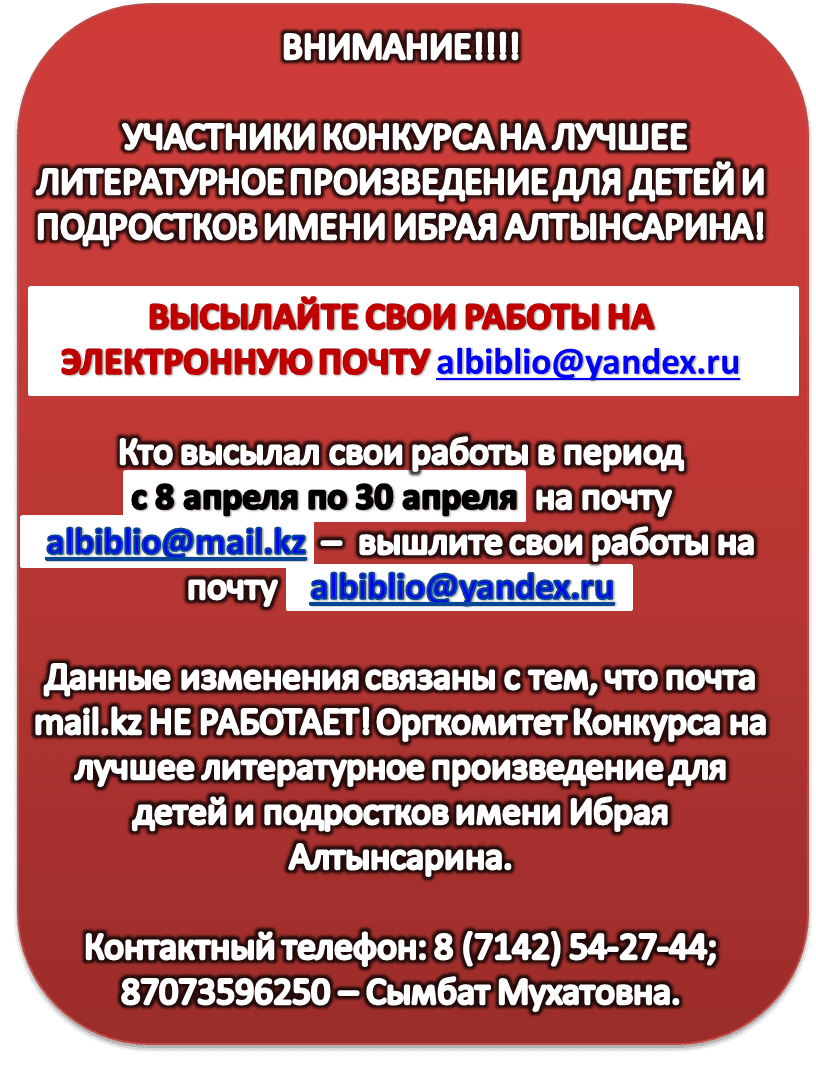 ВНИМАНИЕ!!!!

УЧАСТНИКИ КОНКУРСА НА ЛУЧШЕЕ ЛИТЕРАТУРНОЕ ПРОИЗВЕДЕНИЕ ДЛЯ ДЕТЕЙ И ПОДРОСТКОВ ИМЕНИ ИБРАЯ АЛТЫНСАРИНА!

ВЫСЫЛАЙТЕ СВОИ РАБОТЫ НА ЭЛЕКТРОННУЮ ПОЧТУ albiblio@yandex.ru

Кто высылал свои работы в период с 8 апреля по 30 апреля на почту albiblio@mail.kz – вышлите свои работы на почту albiblio@yandex.ru

Данные изменения связаны с тем, что почта mail.kz НЕ РАБОТАЕТ! Оргкомитет Конкурса на лучшее литературное произведение для детей и подростков имени Ибрая Алтынсарина.

Контактный телефон: 8 (7142) 54-27-44; 87073596250 – Сымбат Мухатовна.